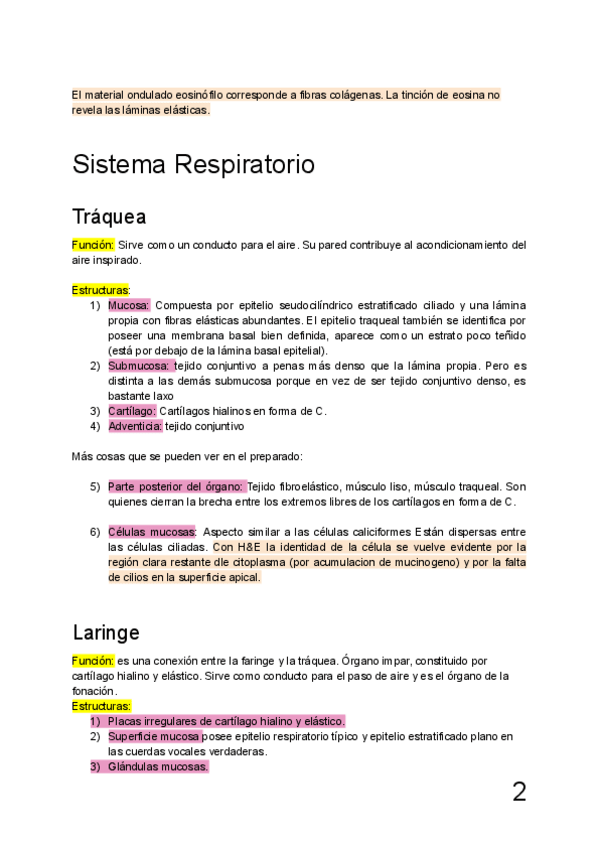 El material ondulado eosinófilo corresponde a fibras colágenas. La tinción de eosina no revela las láminas elásticas.

Sistema Respiratorio

Tráquea

Función: Sirve como un conducto para el aire. Su pared contribuye al acondicionamiento del aire inspirado.

Estructuras:
1) Mucosa: Compuesta por epitelio seudocilíndrico estratificado ciliado y una lámina propia con fibras elásticas abundantes. El epitelio traqueal también se identifica por poseer una membrana basal bien definida, aparece como un estrato poco teñido (está por debajo de la lámina basal epitelial).
2) Submucosa: tejido conjuntivo a penas más denso que la lámina propia. Pero es distinta a las demás submucosa porque en vez de ser tejido conjuntivo denso, es bastante laxo
3) Cartílago: Cartílagos hialinos en forma de C.
4) Adventicia: tejido conjuntivo

Más cosas que se pueden ver en el preparado:

5) Parte posterior del órgano: Tejido fibroelástico, músculo liso, músculo traqueal. Son quienes cierran la brecha entre los extremos libres de los cartílagos en forma de C.

6) Células mucosas: Aspecto similar a las células caliciformes Están dispersas entre las células ciliadas. Con H&E la identidad de la célula se vuelve evidente por la región clara restante dle citoplasma (por acumulacion de mucinogeno) y por la falta de cilios en la superficie apical.

Laringe

Función: es una conexión entre la faringe y la tráquea. Órgano impar, constituido por cartílago hialino y elástico. Sirve como conducto para el paso de aire y es el órgano de la fonación.
Estructuras:
1) Placas irregulares de cartílago hialino y elástico.
2) Superficie mucosa posee epitelio respiratorio típico y epitelio estratificado plano en las cuerdas vocales verdaderas.
3) Glándulas mucosas.

2